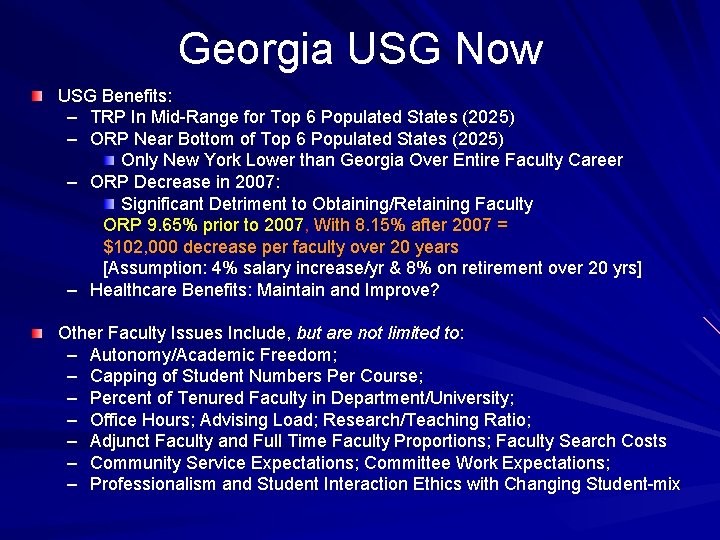 Georgia USG Now

USG Benefits:
– TRP In Mid-Range for Top 6 Populated States (2025)
– ORP Near Bottom of Top 6 Populated States (2025)
  Only New York Lower than Georgia Over Entire Faculty Career
– ORP Decrease in 2007:
  Significant Detriment to Obtaining/Retaining Faculty
  ORP 9.65% prior to 2007, With 8.15% after 2007 = $102,000 decrease per faculty over 20 years
  [Assumption: 4% salary increase/yr & 8% on retirement over 20 yrs]
– Healthcare Benefits: Maintain and Improve?

Other Faculty Issues Include, but are not limited to:
– Autonomy/Academic Freedom;
– Capping of Student Numbers Per Course;
– Percent of Tenured Faculty in Department/University;
– Office Hours; Advising Load; Research/Teaching Ratio;
– Adjunct Faculty and Full Time Faculty Proportions; Faculty Search Costs
– Community Service Expectations; Committee Work Expectations;
– Professionalism and Student Interaction Ethics with Changing Student-mix